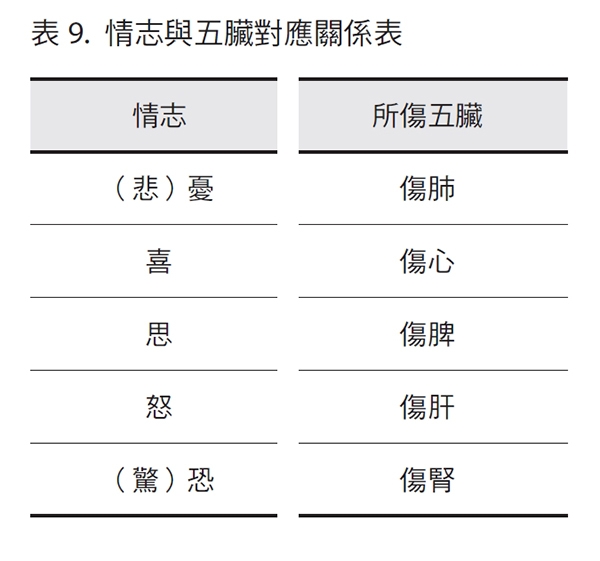 表 9. 情志與五臟對應關係表

| 情志 | 所傷五臟 |
|---|---|
| （悲）憂 | 傷肺 |
| 喜 | 傷心 |
| 思 | 傷脾 |
| 怒 | 傷肝 |
| （驚）恐 | 傷腎 |